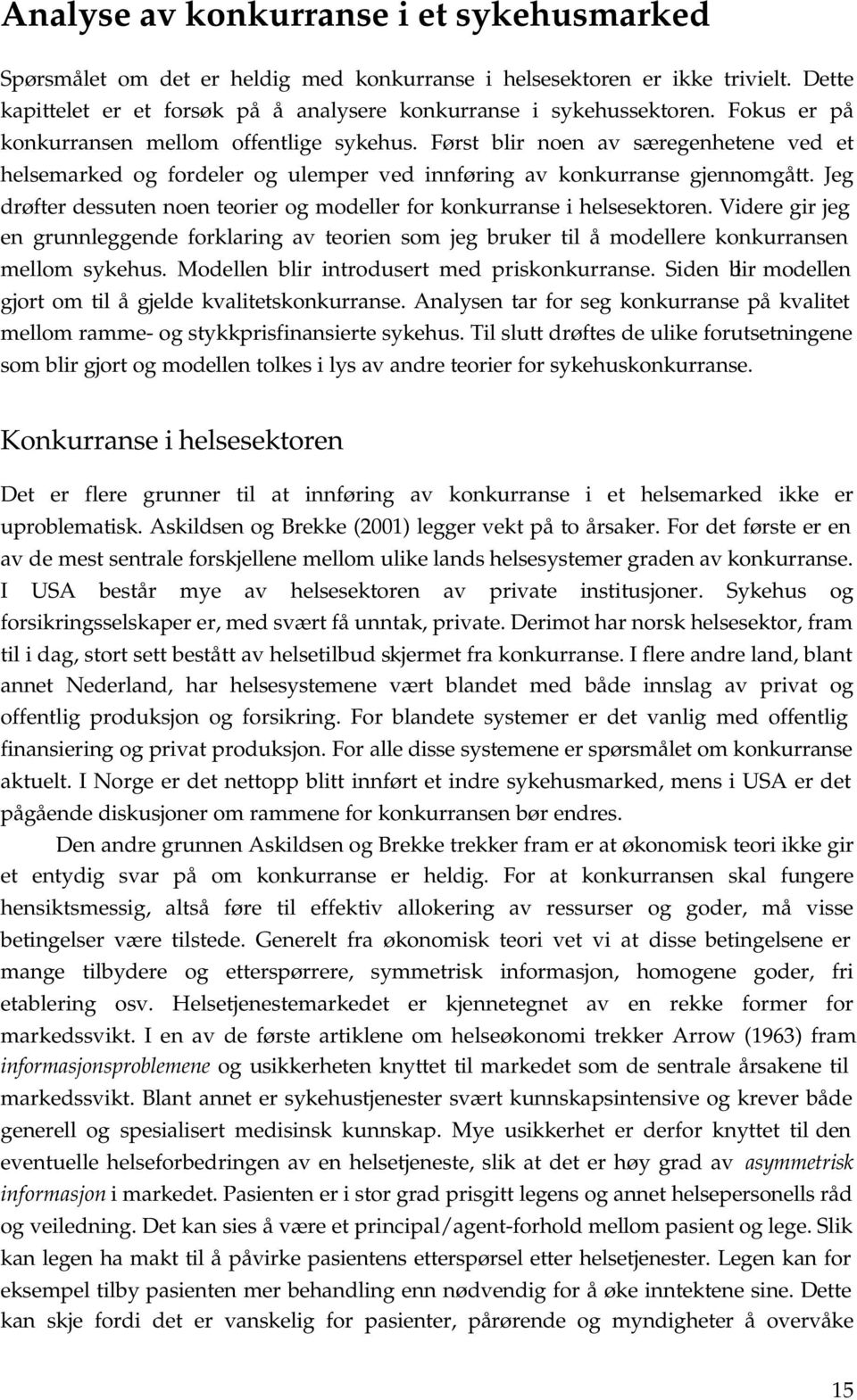 Analyse av konkurranse i et sykehusmarked

Spørsmålet om det er heldig med konkurranse i helsesektoren er ikke trivielt. Dette kapittelet er et forsøk på å analysere konkurranse i sykehussektoren. Fokus er på konkurransen mellom offentlige sykehus. Først blir noen av særegenhetene ved et helsemarked og fordeler og ulemper ved innføring av konkurranse gjennomgått. Jeg drøfter dessuten noen teorier og modeller for konkurranse i helsesektoren. Videre gir jeg en grunnleggende forklaring av teorien som jeg bruker til å modellere konkurransen mellom sykehus. Modellen blir introdusert med priskonkurranse. Siden blir modellen gjort om til å gjelde kvalitetskonkurranse. Analysen tar for seg konkurranse på kvalitet mellom ramme- og stykkprisfinansierte sykehus. Til slutt drøftes de ulike forutsetningene som blir gjort og modellen tolkes i lys av andre teorier for sykehuskonkurranse.

Konkurranse i helsesektoren

Det er flere grunner til at innføring av konkurranse i et helsemarked ikke er uproblematisk. Askildsen og Brekke (2001) legger vekt på to årsaker. For det første er en av de mest sentrale forskjellene mellom ulike lands helsesystemer graden av konkurranse. I USA består mye av helsesektoren av private institusjoner. Sykehus og forsikringsselskaper er, med svært få unntak, private. Derimot har norsk helsesektor, fram til i dag, stort sett bestått av helsetilbud skjermet fra konkurranse. I flere andre land, blant annet Nederland, har helsesystemene vært blandet med både innslag av privat og offentlig produksjon og forsikring. For blandete systemer er det vanlig med offentlig finansiering og privat produksjon. For alle disse systemene er spørsmålet om konkurranse aktuelt. I Norge er det nettopp blitt innført et indre sykehusmarked, mens i USA er det pågående diskusjoner om rammene for konkurransen bør endres.

Den andre grunnen Askildsen og Brekke trekker fram er at økonomisk teori ikke gir et entydig svar på om konkurranse er heldig. For at konkurransen skal fungere hensiktsmessig, altså føre til effektiv allokering av ressurser og goder, må visse betingelser være tilstede. Generelt fra økonomisk teori vet vi at disse betingelsene er mange tilbydere og etterspørrere, symmetrisk informasjon, homogene goder, fri etablering osv. Helsetjenestemarkedet er kjennetegnet av en rekke former for markedssvikt. I en av de første artiklene om helseøkonomi trekker Arrow (1963) fram informasjonsproblemene og usikkerheten knyttet til markedet som de sentrale årsakene til markedssvikt. Blant annet er sykehustjenester svært kunnskapsintensive og krever både generell og spesialisert medisinsk kunnskap. Mye usikkerhet er derfor knyttet til den eventuelle helseforbedringen av en helsetjeneste, slik at det er høy grad av asymmetrisk informasjon i markedet. Pasienten er i stor grad prisgitt legens og annet helsepersonells råd og veiledning. Det kan sies å være et principal/agent-forhold mellom pasient og lege. Slik kan legen ha makt til å påvirke pasientens etterspørsel etter helsetjenester. Legen kan for eksempel tilby pasienten mer behandling enn nødvendig for å øke inntektene sine. Dette kan skje fordi det er vanskelig for pasienter, pårørende og myndigheter å overvåke

15